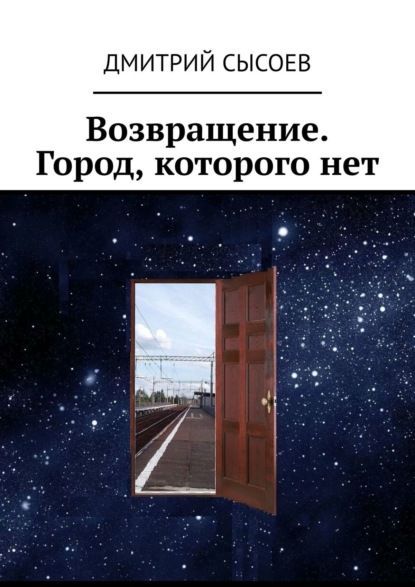 ДМИТРИЙ СЫСОЕВ

Возвращение. Город, которого нет